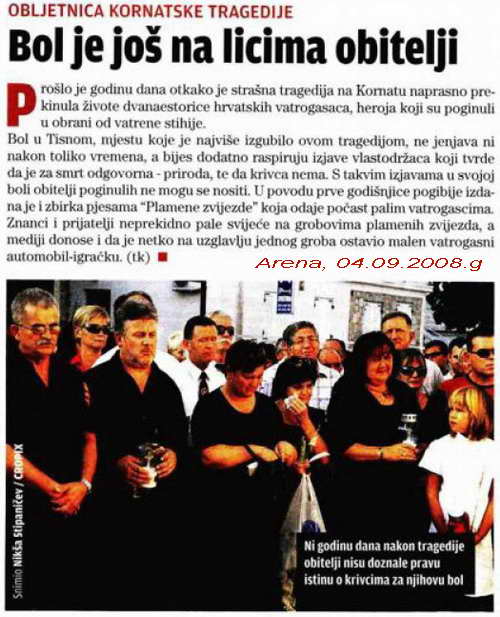 OBLJETNICA KORNATSKE TRAGEDIJE

Bol je još na licima obitelji

Prošlo je godinu dana otkako je strašna tragedija na Kornatu naprasno prekinula živote dvanaestorice hrvatskih vatrogasaca, heroja koji su poginuli u obrani od vatrene stihije.

Bol u Tisnom, mjestu koje je najviše izgubilo ovom tragedijom, ne jenjava ni nakon toliko vremena, a bijes dodatno raspiruju izjave vlastodržaca koji tvrde da je za smrt odgovorna - priroda, te da krivca nema. S takvim izjavama u svojoj boli obitelji poginulih ne mogu se nositi. U povodu prve godišnjice pogibije izdana je i zbirka pjesama "Plamene zvijezde" koja odaje počast palim vatrogascima. Znanci i prijatelji neprekidno pale svijeće na grobovima plamenih zvijezda, a mediji donose i da je netko na uzglavlju jednog groba ostavio malen vatrogasni automobil-igračku. (tk)

Arena, 04.09.2008.g

Snimio Nikša Stipaničev / CROPIX

Ni godinu dana nakon tragedije obitelji nisu doznale pravu istinu o krivcima za njihovu bol